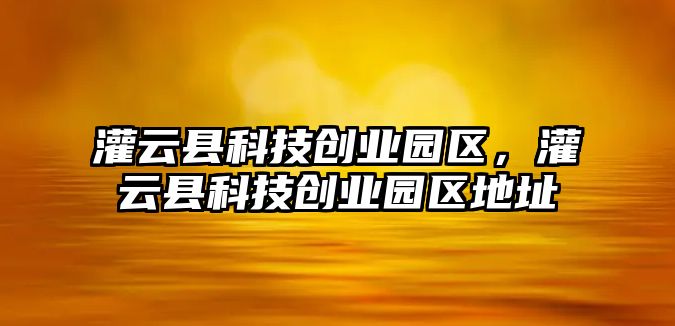 灌云县科技创业园区，灌云县科技创业园区地址